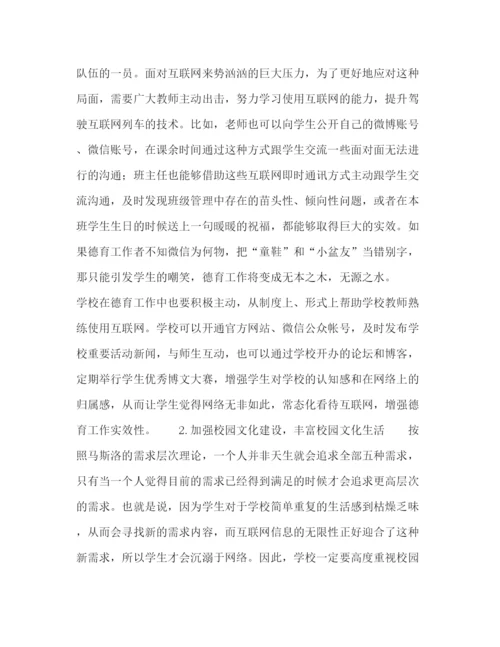 队伍的一员。面对互联网来势汹汹的巨大压力，为了更好地应对这种局面，需要广大教师主动出击，努力学习使用互联网的能力，提升驾驶互联网列车的技术。比如，老师也可以向学生公开自己的微博账号、微信账号，在课余时间通过这种方式跟学生交流一些面对面无法进行的沟通；班主任也能够借助这些互联网即时通讯方式主动跟学生交流沟通，及时发现班级管理中存在的苗头性、倾向性问题，或者在本班学生生日的时候送上一句暖暖的祝福，都能够取得巨大的实效。如果德育工作者不知微信为何物，把“童鞋”和“小盆友”当错别字，那只能引发学生的嘲笑，德育工作将变成无本之木，无源之水。
学校在德育工作中也要积极主动，从制度上、形式上帮助学校教师熟练使用互联网。学校可以开通官方网站、微信公众帐号，及时发布学校重要活动新闻，与师生互动，也可以通过学校开办的论坛和博客，定期举行学生优秀博文大赛，增强学生对学校的认知感和在网络上的归属感，从而让学生觉得网络无非如此，常态化看待互联网，增强德育工作实效性。 2.加强校园文化建设，丰富校园文化生活 按照马斯洛的需求层次理论，一个人并非天生就会追求全部五种需求，只有当一个人觉得目前的需求已经得到满足的时候才会追求更高层次的需求。也就是说，因为学生对于学校简单重复的生活感到枯燥乏味，从而会寻找新的需求内容，而互联网信息的无限性正好迎合了这种新需求，所以学生才会沉溺于网络。因此，学校一定要高度重视校园